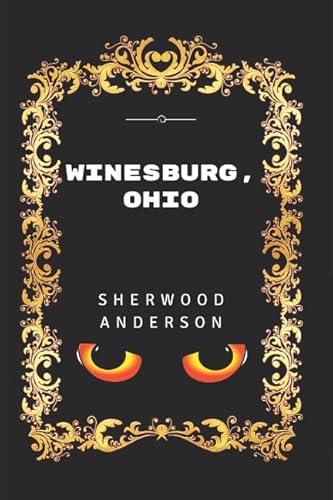 WINESBURG, OHIO

SHERWOOD ANDERSON